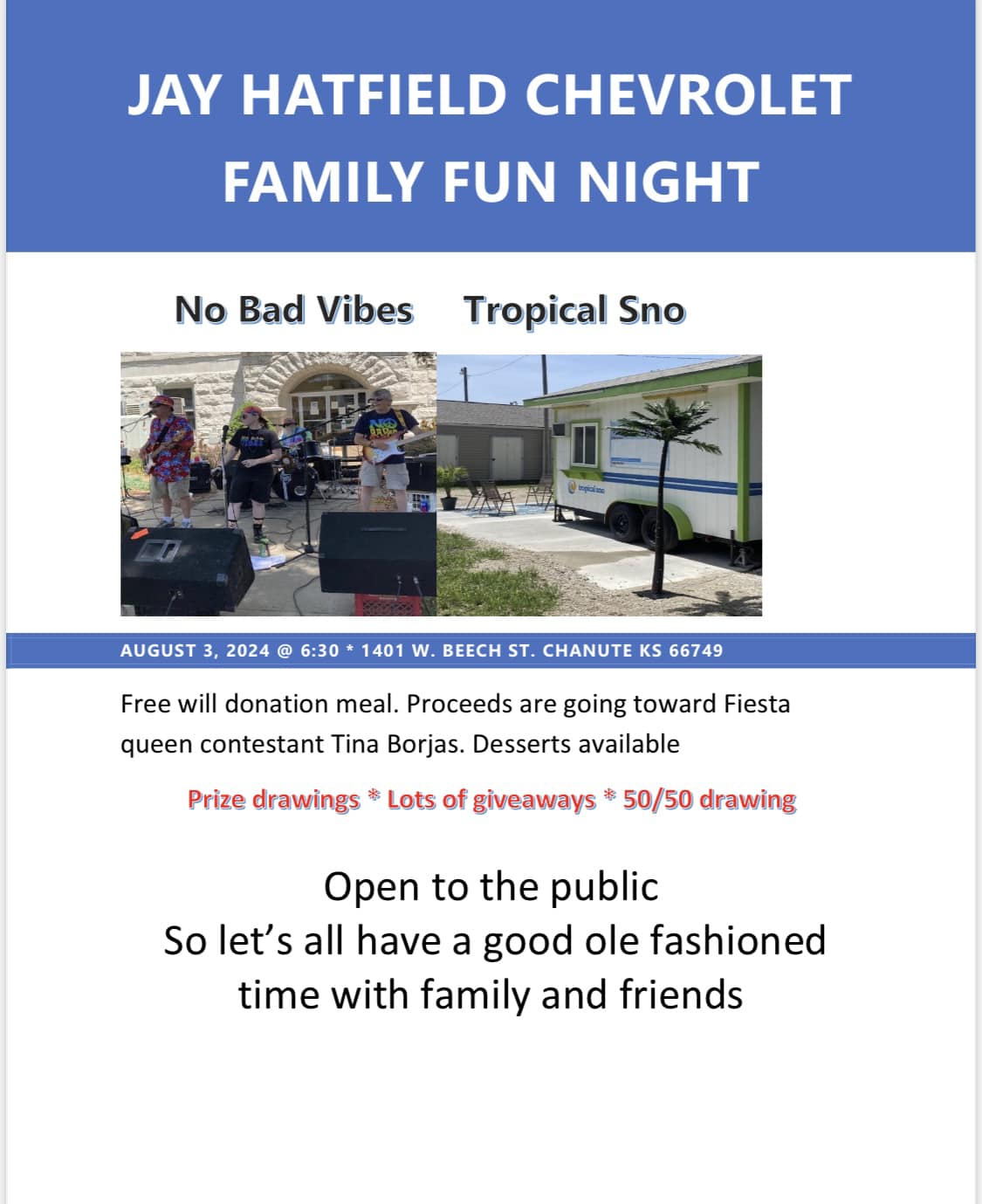 JAY HATFIELD CHEVROLET
FAMILY FUN NIGHT

No Bad Vibes     Tropical Sno

AUGUST 3, 2024 @ 6:30 * 1401 W. BEECH ST. CHANUTE KS 66749

Free will donation meal. Proceeds are going toward Fiesta queen contestant Tina Borjas. Desserts available

Prize drawings * Lots of giveaways * 50/50 drawing

Open to the public
So let's all have a good ole fashioned
time with family and friends